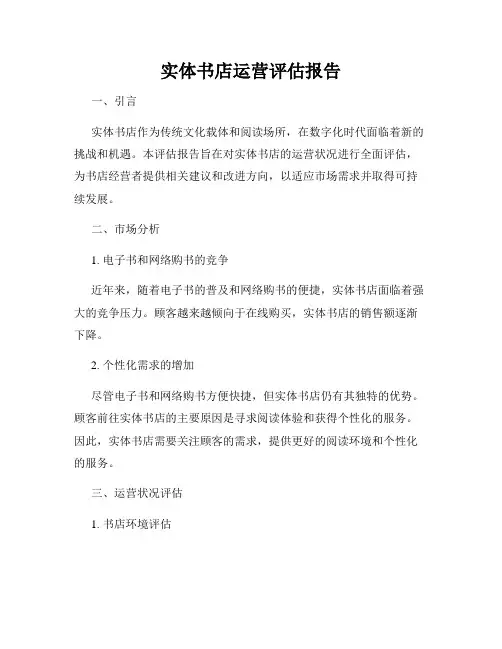 实体书店运营评估报告

一、引言

实体书店作为传统文化载体和阅读场所，在数字化时代面临着新的挑战和机遇。本评估报告旨在对实体书店的运营状况进行全面评估，为书店经营者提供相关建议和改进方向，以适应市场需求并取得可持续发展。

二、市场分析

1. 电子书和网络购书的竞争

近年来，随着电子书的普及和网络购书的便捷，实体书店面临着强大的竞争压力。顾客越来越倾向于在线购买，实体书店的销售额逐渐下降。

2. 个性化需求的增加

尽管电子书和网络购书方便快捷，但实体书店仍有其独特的优势。顾客前往实体书店的主要原因是寻求阅读体验和获得个性化的服务。因此，实体书店需要关注顾客的需求，提供更好的阅读环境和个性化的服务。

三、运营状况评估

1. 书店环境评估